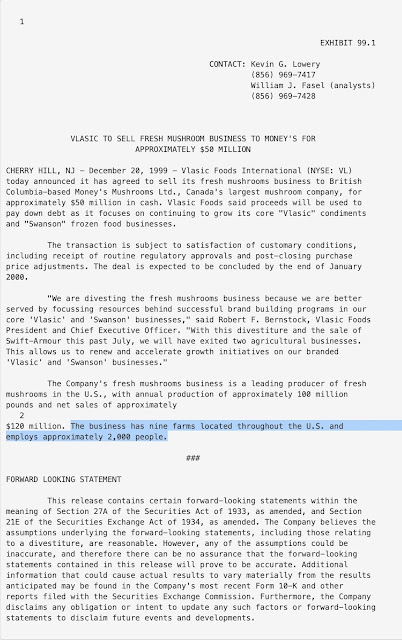 1

EXHIBIT 99.1

CONTACT: Kevin G. Lowery
(856) 969-7417
William J. Fasel (analysts)
(856) 969-7428

VLASIC TO SELL FRESH MUSHROOM BUSINESS TO MONEY'S FOR APPROXIMATELY $50 MILLION

CHERRY HILL, NJ - December 20, 1999 - Vlasic Foods International (NYSE: VL) today announced it has agreed to sell its fresh mushrooms business to British Columbia-based Money's Mushrooms Ltd., Canada's largest mushroom company, for approximately $50 million in cash. Vlasic Foods said proceeds will be used to pay down debt as it focuses on continuing to grow its core "Vlasic" condiments and "Swanson" frozen food businesses.

The transaction is subject to satisfaction of customary conditions, including receipt of routine regulatory approvals and post-closing purchase price adjustments. The deal is expected to be concluded by the end of January 2000.

"We are divesting the fresh mushrooms business because we are better served by focussing resources behind successful brand building programs in our core 'Vlasic' and 'Swanson' businesses," said Robert F. Bernstock, Vlasic Foods President and Chief Executive Officer. "With this divestiture and the sale of Swift-Armour this past July, we will have exited two agricultural businesses. This allows us to renew and accelerate growth initiatives on our branded 'Vlasic' and 'Swanson' businesses."

The Company's fresh mushrooms business is a leading producer of fresh mushrooms in the U.S., with annual production of approximately 100 million pounds and net sales of approximately

2

$120 million. The business has nine farms located throughout the U.S. and employs approximately 2,000 people.

###

FORWARD LOOKING STATEMENT

This release contains certain forward-looking statements within the meaning of Section 27A of the Securities Act of 1933, as amended, and Section 21E of the Securities Exchange Act of 1934, as amended. The Company believes the assumptions underlying the forward-looking statements, including those relating to a divestiture, are reasonable. However, any of the assumptions could be inaccurate, and therefore there can be no assurance that the forward-looking statements contained in this release will prove to be accurate. Additional information that could cause actual results to vary materially from the results anticipated may be found in the Company's most recent Form 10-K and other reports filed with the Securities Exchange Commission. Furthermore, the Company disclaims any obligation or intent to update any such factors or forward-looking statements to disclaim future events and developments.